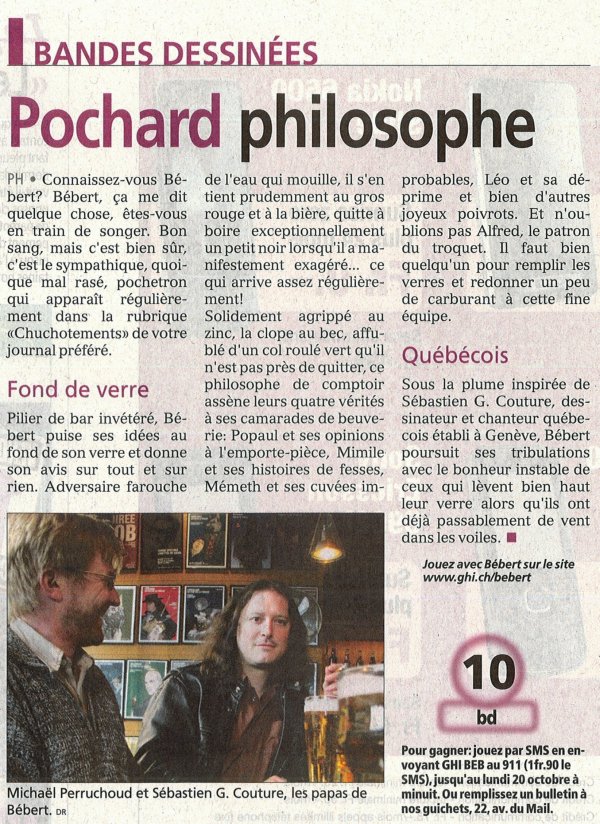 BANDES DESSINÉES

Pochard philosophe

PH • Connaissez-vous Bébert? Bébert, ça me dit quelque chose, êtes-vous en train de songer. Bon sang, mais c'est bien sûr, c'est le sympathique, quoique mal rasé, pochetron qui apparaît régulièrement dans la rubrique «Chuchotements» de votre journal préféré.

Fond de verre

Pilier de bar invétéré, Bébert puise ses idées au fond de son verre et donne son avis sur tout et sur rien. Adversaire farouche de l'eau qui mouille, il s'en tient prudemment au gros rouge et à la bière, quitte à boire exceptionnellement un petit noir lorsqu'il a manifestement exagéré... ce qui arrive assez régulièrement!

Solidement agrippé au zinc, la clope au bec, affublé d'un col roulé vert qu'il n'est pas près de quitter, ce philosophe de comptoir assène leurs quatre vérités à ses camarades de beuverie: Popaul et ses opinions à l'emporte-pièce, Mimile et ses histoires de fesses, Mémeth et ses cuvées improbables, Léo et sa déprime et bien d'autres joyeux poivrots. Et n'oublions pas Alfred, le patron du troquet. Il faut bien quelqu'un pour remplir les verres et redonner un peu de carburant à cette fine équipe.

Québécois

Sous la plume inspirée de Sébastien G. Couture, dessinateur et chanteur québécois établi à Genève, Bébert poursuit ses tribulations avec le bonheur instable de ceux qui lèvent bien haut leur verre alors qu'ils ont déjà passablement de vent dans les voiles. ■

Jouez avec Bébert sur le site www.ghi.ch/bebert

10
bd

Pour gagner: jouez par SMS en envoyant GHI BEB au 911 (1fr.90 le SMS), jusqu'au lundi 20 octobre à minuit. Ou remplissez un bulletin à nos guichets, 22, av. du Mail.

Michaël Perruchoud et Sébastien G. Couture, les papas de Bébert. DR